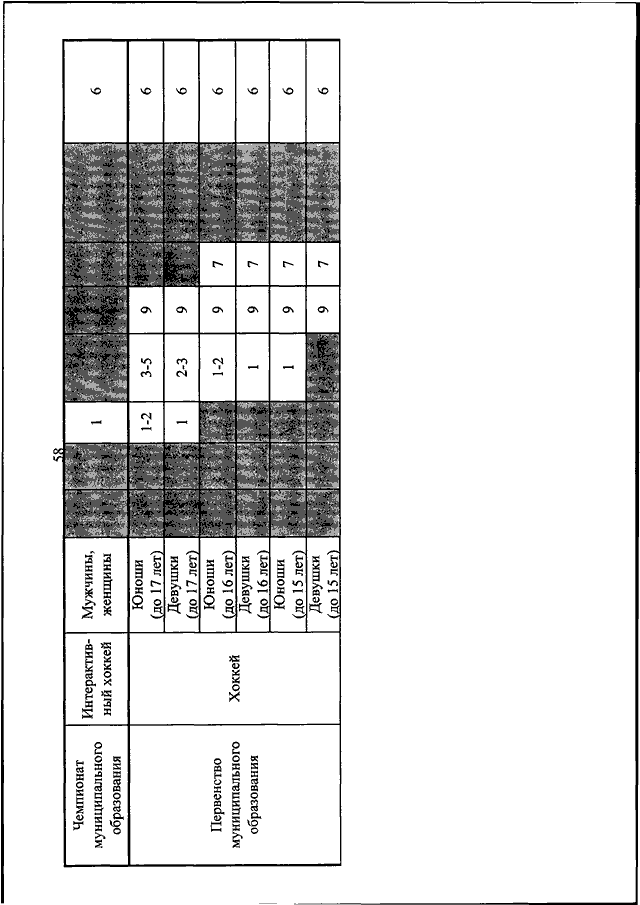 58

| Чемпионат муниципального образования | Интерактивный хоккей | Мужчины, женщины | | | 1 | | | | | 6 |
|---|---|---|---|---|---|---|---|---|---|---|
| Первенство муниципального образования | Хоккей | Юноши (до 17 лет) | | | 1-2 | 3-5 | 9 | | | 6 |
| | | Девушки (до 17 лет) | | | 1 | 2-3 | 9 | | | 6 |
| | | Юноши (до 16 лет) | | | | 1-2 | 9 | 7 | | 6 |
| | | Девушки (до 16 лет) | | | | 1 | 9 | 7 | | 6 |
| | | Юноши (до 15 лет) | | | | 1 | 9 | 7 | | 6 |
| | | Девушки (до 15 лет) | | | | | 9 | 7 | | 6 |